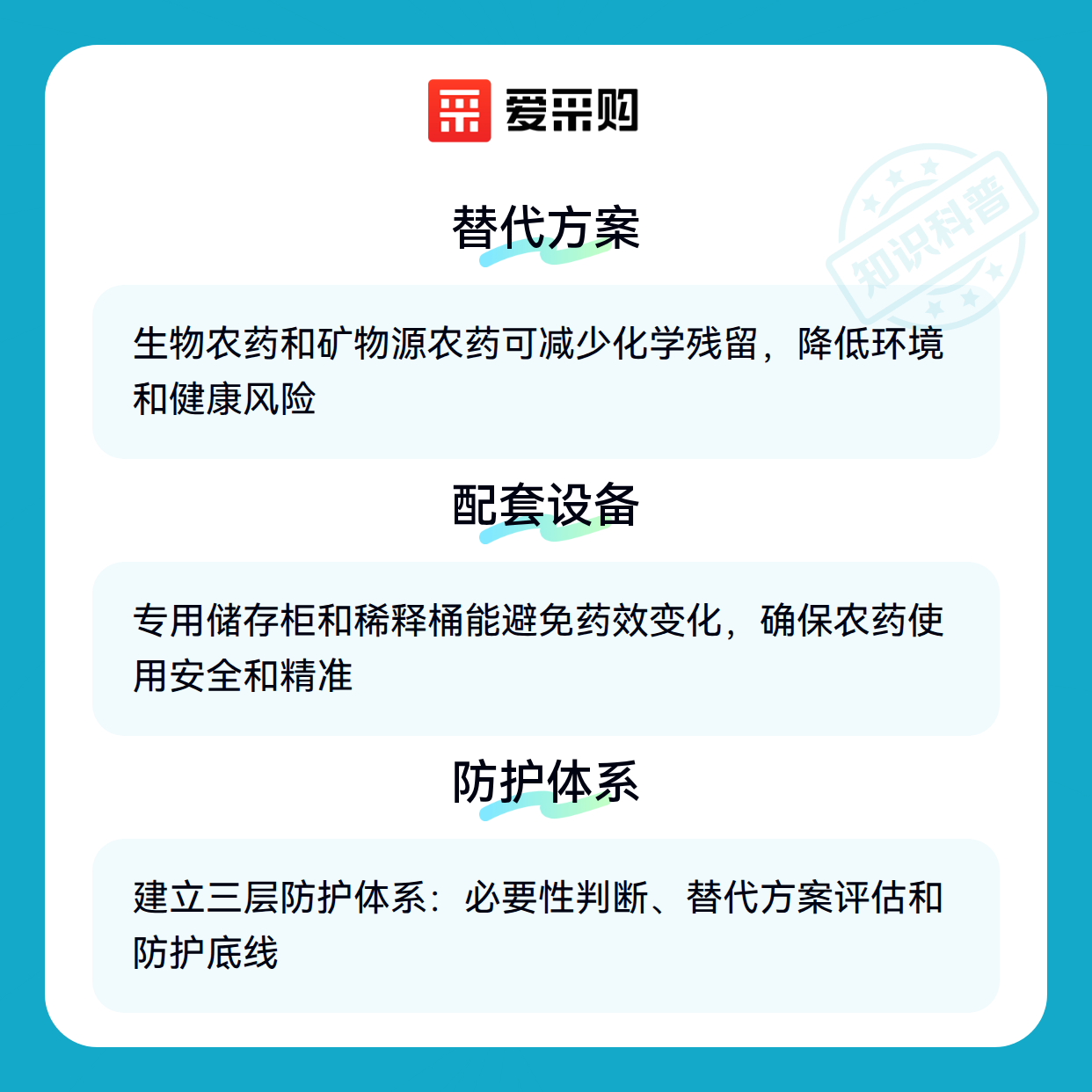 爱采购

替代方案

生物农药和矿物源农药可减少化学残留，降低环境和健康风险

配套设备

专用储存柜和稀释桶能避免药效变化，确保农药使用安全和精准

防护体系

建立三层防护体系：必要性判断、替代方案评估和防护底线

知识科普